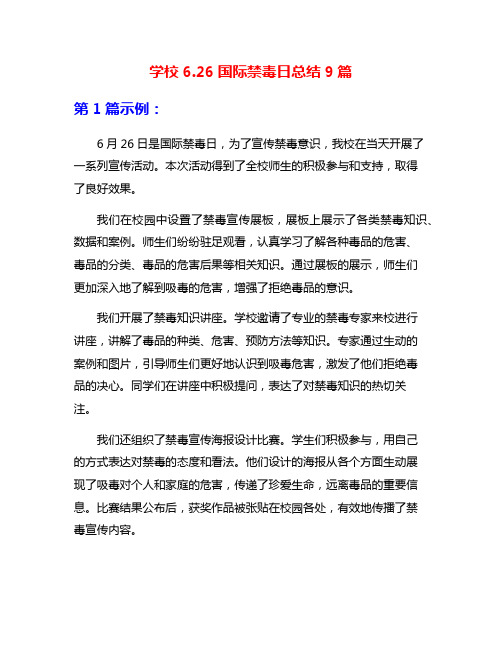 学校 6.26 国际禁毒日总结 9 篇

第 1 篇示例：

6 月 26 日是国际禁毒日，为了宣传禁毒意识，我校在当天开展了一系列宣传活动。本次活动得到了全校师生的积极参与和支持，取得了良好效果。

我们在校园中设置了禁毒宣传展板，展板上展示了各类禁毒知识、数据和案例。师生们纷纷驻足观看，认真学习了解各种毒品的危害、毒品的分类、毒品的危害后果等相关知识。通过展板的展示，师生们更加深入地了解到吸毒的危害，增强了拒绝毒品的意识。

我们开展了禁毒知识讲座。学校邀请了专业的禁毒专家来校进行讲座，讲解了毒品的种类、危害、预防方法等知识。专家通过生动的案例和图片，引导师生们更好地认识到吸毒危害，激发了他们拒绝毒品的决心。同学们在讲座中积极提问，表达了对禁毒知识的热切关注。

我们还组织了禁毒宣传海报设计比赛。学生们积极参与，用自己的方式表达对禁毒的态度和看法。他们设计的海报从各个方面生动展现了吸毒对个人和家庭的危害，传递了珍爱生命，远离毒品的重要信息。比赛结果公布后，获奖作品被张贴在校园各处，有效地传播了禁毒宣传内容。